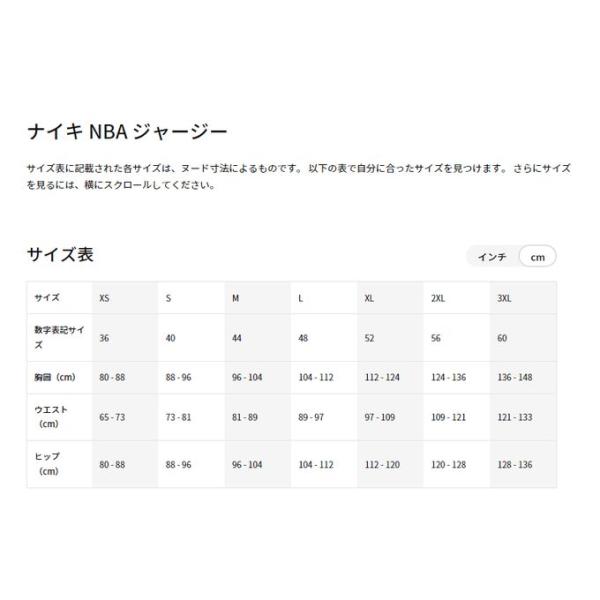 ナイキ NBA ジャージー

サイズ表に記載された各サイズは、ヌード寸法によるものです。 以下の表で自分に合ったサイズを見つけます。 さらにサイズを見るには、横にスクロールしてください。

サイズ表

インチ cm

| サイズ | XS | S | M | L | XL | 2XL | 3XL |
|---|---|---|---|---|---|---|---|
| 数字表記サイズ | 36 | 40 | 44 | 48 | 52 | 56 | 60 |
| 胸囲（cm） | 80 - 88 | 88 - 96 | 96 - 104 | 104 - 112 | 112 - 124 | 124 - 136 | 136 - 148 |
| ウエスト（cm） | 65 - 73 | 73 - 81 | 81 - 89 | 89 - 97 | 97 - 109 | 109 - 121 | 121 - 133 |
| ヒップ（cm） | 80 - 88 | 88 - 96 | 96 - 104 | 104 - 112 | 112 - 120 | 120 - 128 | 128 - 136 |